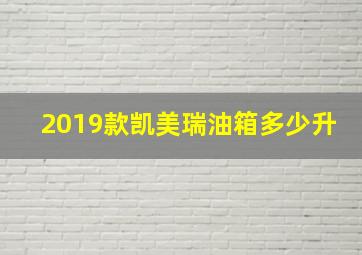 2019款凯美瑞油箱多少升